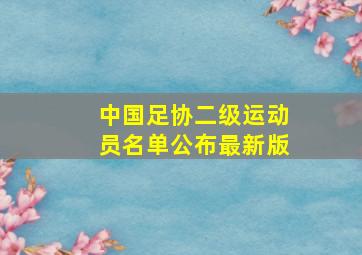 中国足协二级运动员名单公布最新版